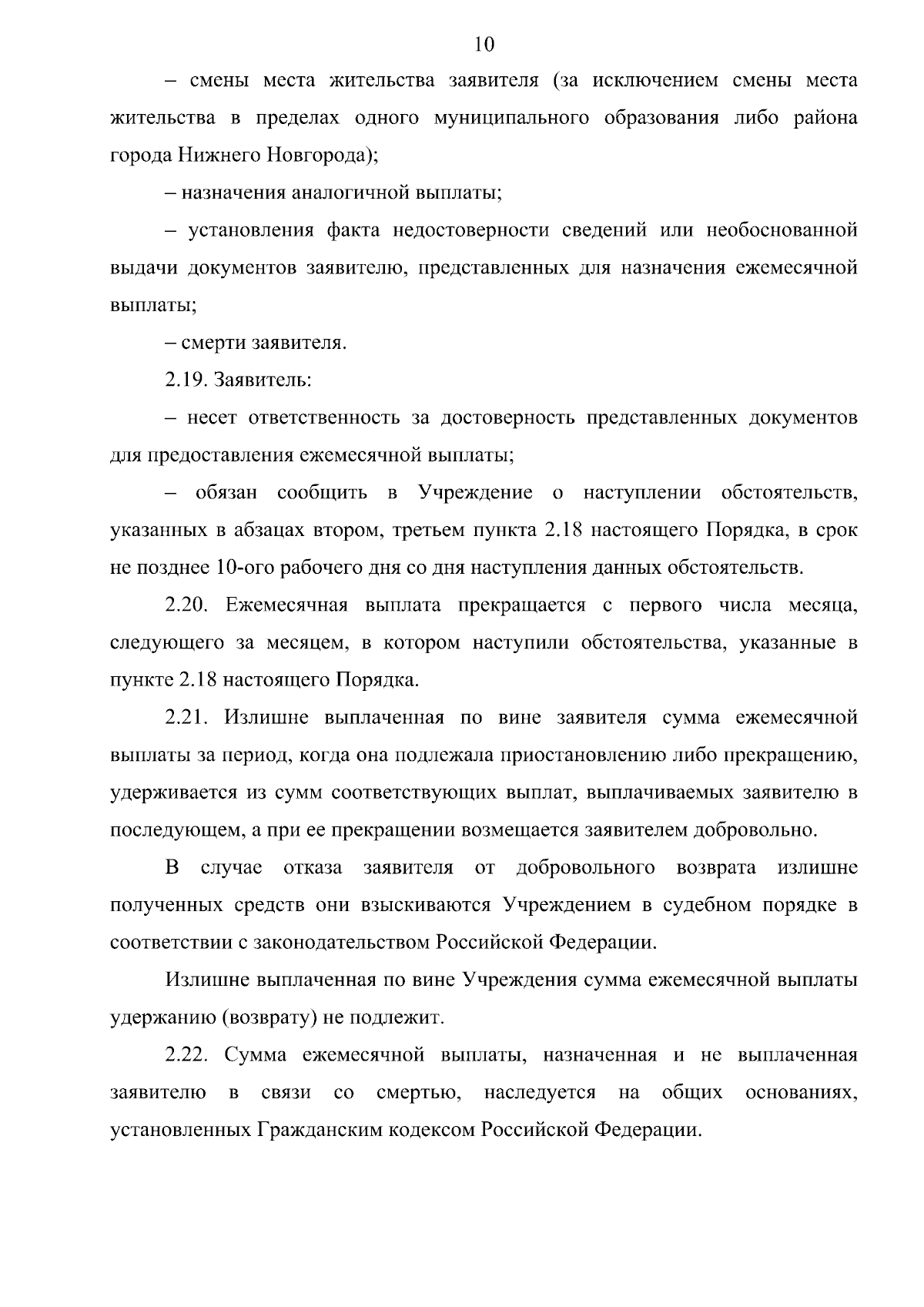 10

– смены места жительства заявителя (за исключением смены места жительства в пределах одного муниципального образования либо района города Нижнего Новгорода);

– назначения аналогичной выплаты;

– установления факта недостоверности сведений или необоснованной выдачи документов заявителю, представленных для назначения ежемесячной выплаты;

– смерти заявителя.

2.19. Заявитель:

– несет ответственность за достоверность представленных документов для предоставления ежемесячной выплаты;

– обязан сообщить в Учреждение о наступлении обстоятельств, указанных в абзацах втором, третьем пункта 2.18 настоящего Порядка, в срок не позднее 10-ого рабочего дня со дня наступления данных обстоятельств.

2.20. Ежемесячная выплата прекращается с первого числа месяца, следующего за месяцем, в котором наступили обстоятельства, указанные в пункте 2.18 настоящего Порядка.

2.21. Излишне выплаченная по вине заявителя сумма ежемесячной выплаты за период, когда она подлежала приостановлению либо прекращению, удерживается из сумм соответствующих выплат, выплачиваемых заявителю в последующем, а при ее прекращении возмещается заявителем добровольно.

В случае отказа заявителя от добровольного возврата излишне полученных средств они взыскиваются Учреждением в судебном порядке в соответствии с законодательством Российской Федерации.

Излишне выплаченная по вине Учреждения сумма ежемесячной выплаты удержанию (возврату) не подлежит.

2.22. Сумма ежемесячной выплаты, назначенная и не выплаченная заявителю в связи со смертью, наследуется на общих основаниях, установленных Гражданским кодексом Российской Федерации.